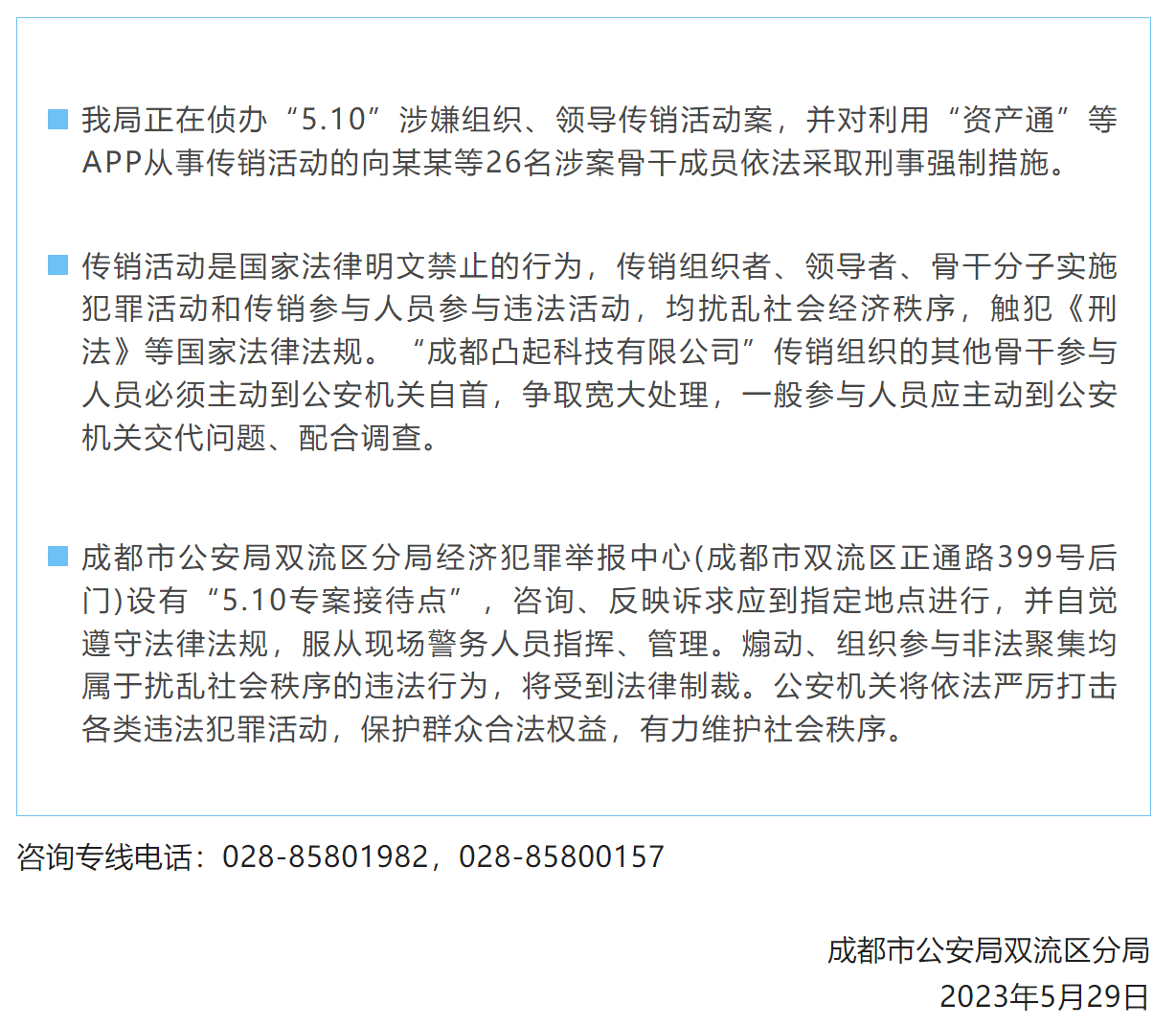 我局正在侦办“5.10”涉嫌组织、领导传销活动案，并对利用“资产通”等APP从事传销活动的向某某等26名涉案骨干成员依法采取刑事强制措施。

传销活动是国家法律明文禁止的行为，传销组织者、领导者、骨干分子实施犯罪活动和传销参与人员参与违法活动，均扰乱社会经济秩序，触犯《刑法》等国家法律法规。“成都凸起科技有限公司”传销组织的其他骨干参与人员必须主动到公安机关自首，争取宽大处理，一般参与人员应主动到公安机关交代问题、配合调查。

成都市公安局双流区分局经济犯罪举报中心(成都市双流区正通路399号后门)设有“5.10专案接待点”，咨询、反映诉求应到指定地点进行，并自觉遵守法律法规，服从现场警务人员指挥、管理。煽动、组织参与非法聚集均属于扰乱社会秩序的违法行为，将受到法律制裁。公安机关将依法严厉打击各类违法犯罪活动，保护群众合法权益，有力维护社会秩序。

咨询专线电话：028-85801982，028-85800157

成都市公安局双流区分局
2023年5月29日